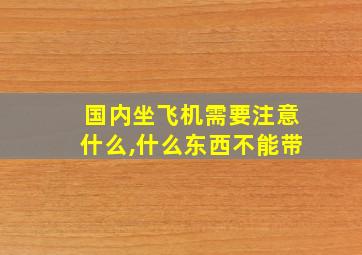 国内坐飞机需要注意什么,什么东西不能带